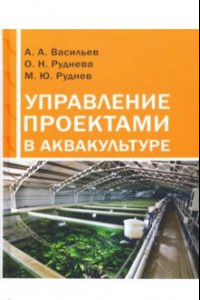 А. А. Васильев
О. Н. Руднева
М. Ю. Руднев

УПРАВЛЕНИЕ ПРОЕКТАМИ В АКВАКУЛЬТУРЕ